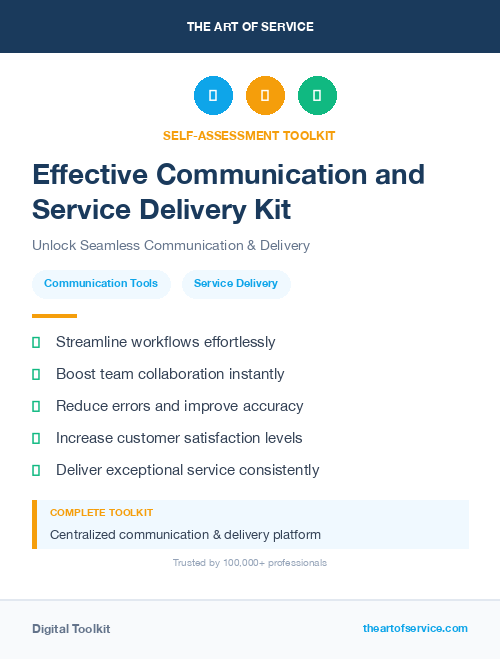 THE ART OF SERVICE

SELF-ASSESSMENT TOOLKIT

Effective Communication and Service Delivery Kit

Unlock Seamless Communication & Delivery

Communication Tools

Service Delivery

Streamline workflows effortlessly

Boost team collaboration instantly

Reduce errors and improve accuracy

Increase customer satisfaction levels

Deliver exceptional service consistently

COMPLETE TOOLKIT

Centralized communication & delivery platform

Trusted by 100,000+ professionals

Digital Toolkit

theartofservice.com